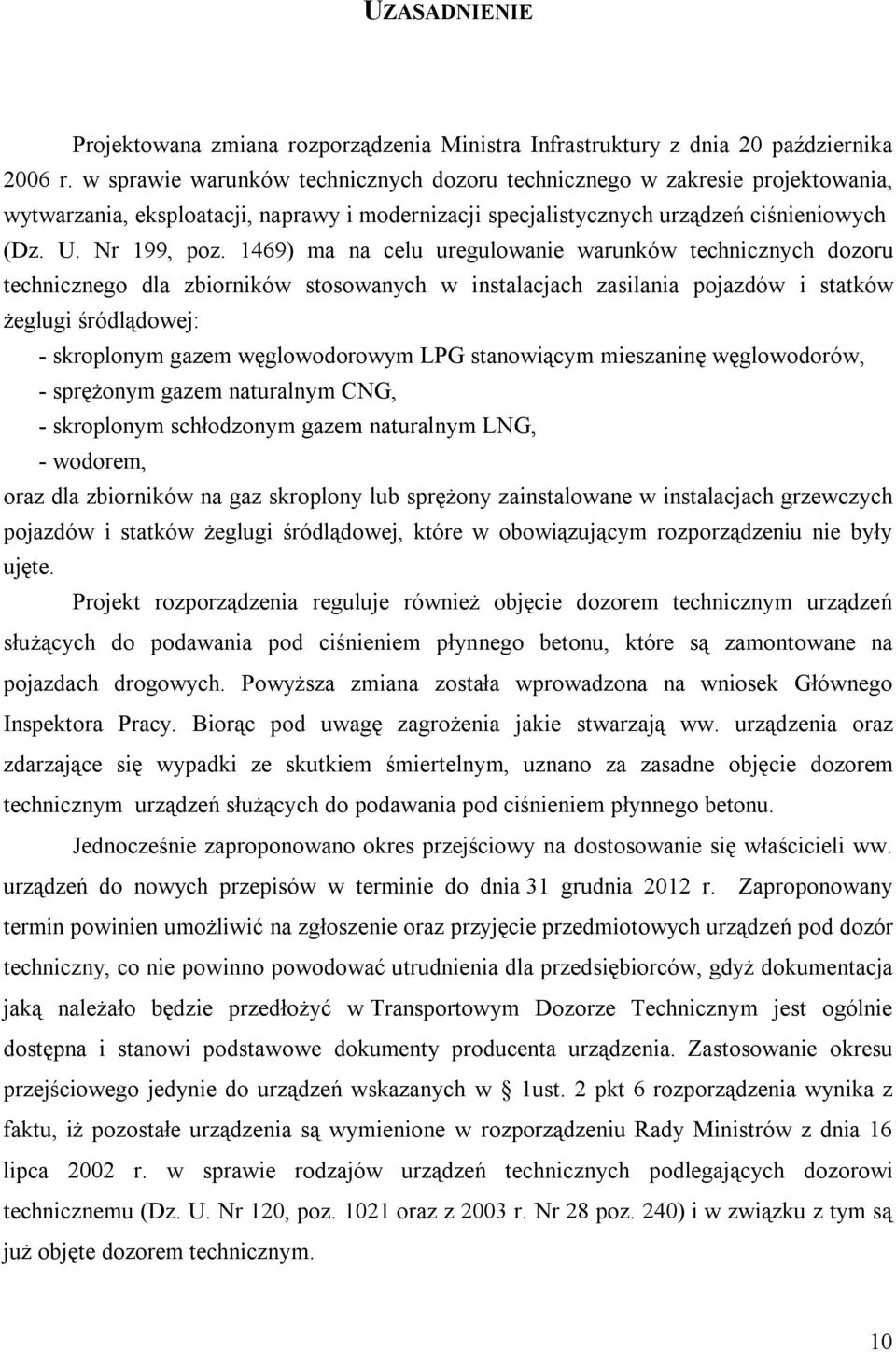 UZASADNIENIE

Projektowana zmiana rozporządzenia Ministra Infrastruktury z dnia 20 października 2006 r. w sprawie warunków technicznych dozoru technicznego w zakresie projektowania, wytwarzania, eksploatacji, naprawy i modernizacji specjalistycznych urządzeń ciśnieniowych (Dz. U. Nr 199, poz. 1469) ma na celu uregulowanie warunków technicznych dozoru technicznego dla zbiorników stosowanych w instalacjach zasilania pojazdów i statków żeglugi śródlądowej:
- skroplonym gazem węglowodorowym LPG stanowiącym mieszaninę węglowodorów,
- sprężonym gazem naturalnym CNG,
- skroplonym schłodzonym gazem naturalnym LNG,
- wodorem,
oraz dla zbiorników na gaz skroplony lub sprężony zainstalowane w instalacjach grzewczych pojazdów i statków żeglugi śródlądowej, które w obowiązującym rozporządzeniu nie były ujęte.

Projekt rozporządzenia reguluje również objęcie dozorem technicznym urządzeń służących do podawania pod ciśnieniem płynnego betonu, które są zamontowane na pojazdach drogowych. Powyższa zmiana została wprowadzona na wniosek Głównego Inspektora Pracy. Biorąc pod uwagę zagrożenia jakie stwarzają ww. urządzenia oraz zdarzające się wypadki ze skutkiem śmiertelnym, uznano za zasadne objęcie dozorem technicznym urządzeń służących do podawania pod ciśnieniem płynnego betonu.

Jednocześnie zaproponowano okres przejściowy na dostosowanie się właścicieli ww. urządzeń do nowych przepisów w terminie do dnia 31 grudnia 2012 r. Zaproponowany termin powinien umożliwić na zgłoszenie oraz przyjęcie przedmiotowych urządzeń pod dozór techniczny, co nie powinno powodować utrudnienia dla przedsiębiorców, gdyż dokumentacja jaką należało będzie przedłożyć w Transportowym Dozorze Technicznym jest ogólnie dostępna i stanowi podstawowe dokumenty producenta urządzenia. Zastosowanie okresu przejściowego jedynie do urządzeń wskazanych w § 1ust. 2 pkt 6 rozporządzenia wynika z faktu, iż pozostałe urządzenia są wymienione w rozporządzeniu Rady Ministrów z dnia 16 lipca 2002 r. w sprawie rodzajów urządzeń technicznych podlegających dozorowi technicznemu (Dz. U. Nr 120, poz. 1021 oraz z 2003 r. Nr 28 poz. 240) i w związku z tym są już objęte dozorem technicznym.

10